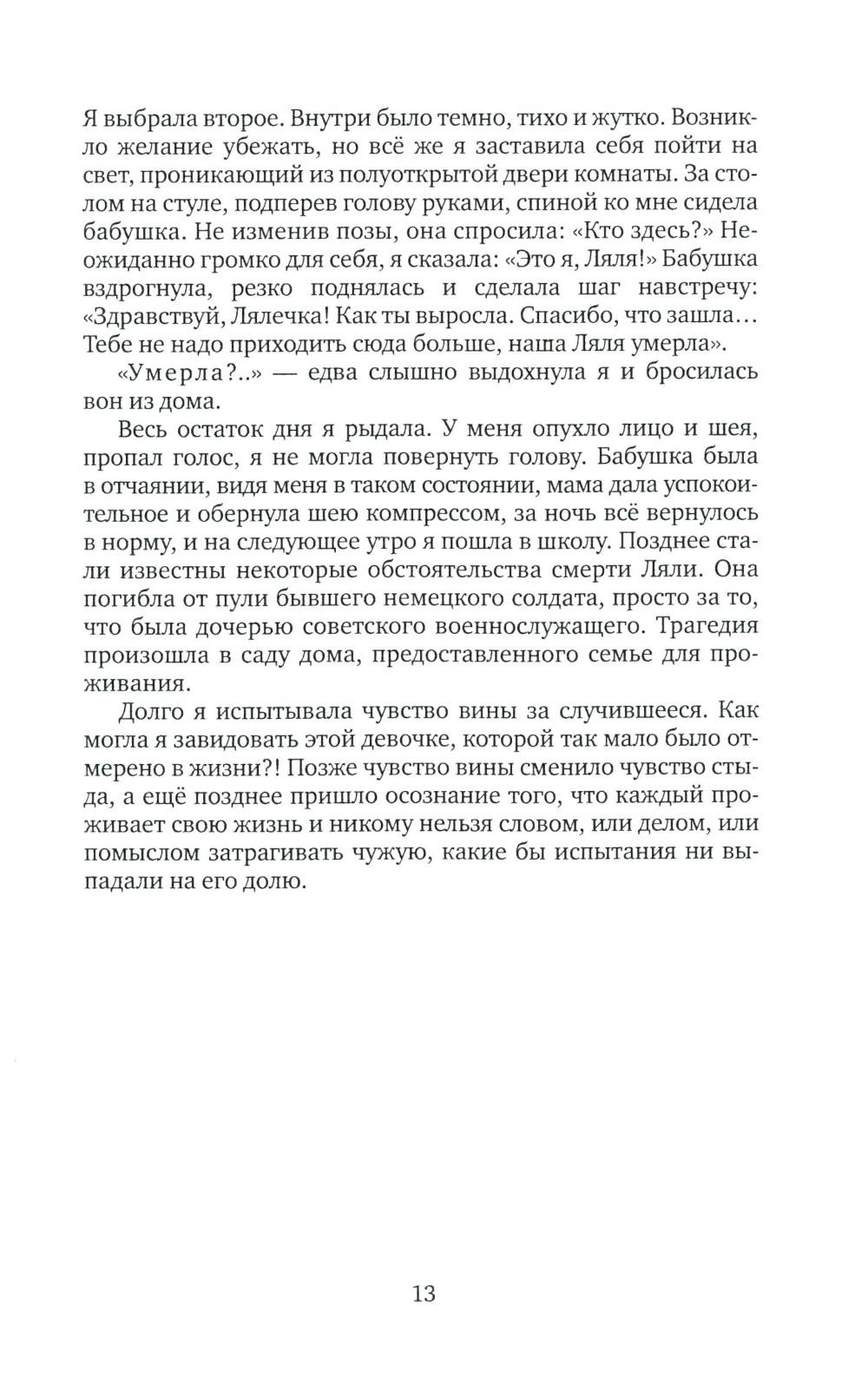 Я выбрала второе. Внутри было темно, тихо и жутко. Возникло желание убежать, но всё же я заставила себя пойти на свет, проникающий из полуоткрытой двери комнаты. За столом на стуле, подперев голову руками, спиной ко мне сидела бабушка. Не изменив позы, она спросила: «Кто здесь?» Неожиданно громко для себя, я сказала: «Это я, Ляля!» Бабушка вздрогнула, резко поднялась и сделала шаг навстречу: «Здравствуй, Лялечка! Как ты выросла. Спасибо, что зашла… Тебе не надо приходить сюда больше, наша Ляля умерла».

«Умерла?..» — едва слышно выдохнула я и бросилась вон из дома.

Весь остаток дня я рыдала. У меня опухло лицо и шея, пропал голос, я не могла повернуть голову. Бабушка была в отчаянии, видя меня в таком состоянии, мама дала успокоительное и обернула шею компрессом, за ночь всё вернулось в норму, и на следующее утро я пошла в школу. Позднее стали известны некоторые обстоятельства смерти Ляли. Она погибла от пули бывшего немецкого солдата, просто за то, что была дочерью советского военнослужащего. Трагедия произошла в саду дома, предоставленного семье для проживания.

Долго я испытывала чувство вины за случившееся. Как могла я завидовать этой девочке, которой так мало было отмерено в жизни?! Позже чувство вины сменило чувство стыда, а ещё позднее пришло осознание того, что каждый проживает свою жизнь и никому нельзя словом, или делом, или помыслом затрагивать чужую, какие бы испытания ни выпадали на его долю.

13